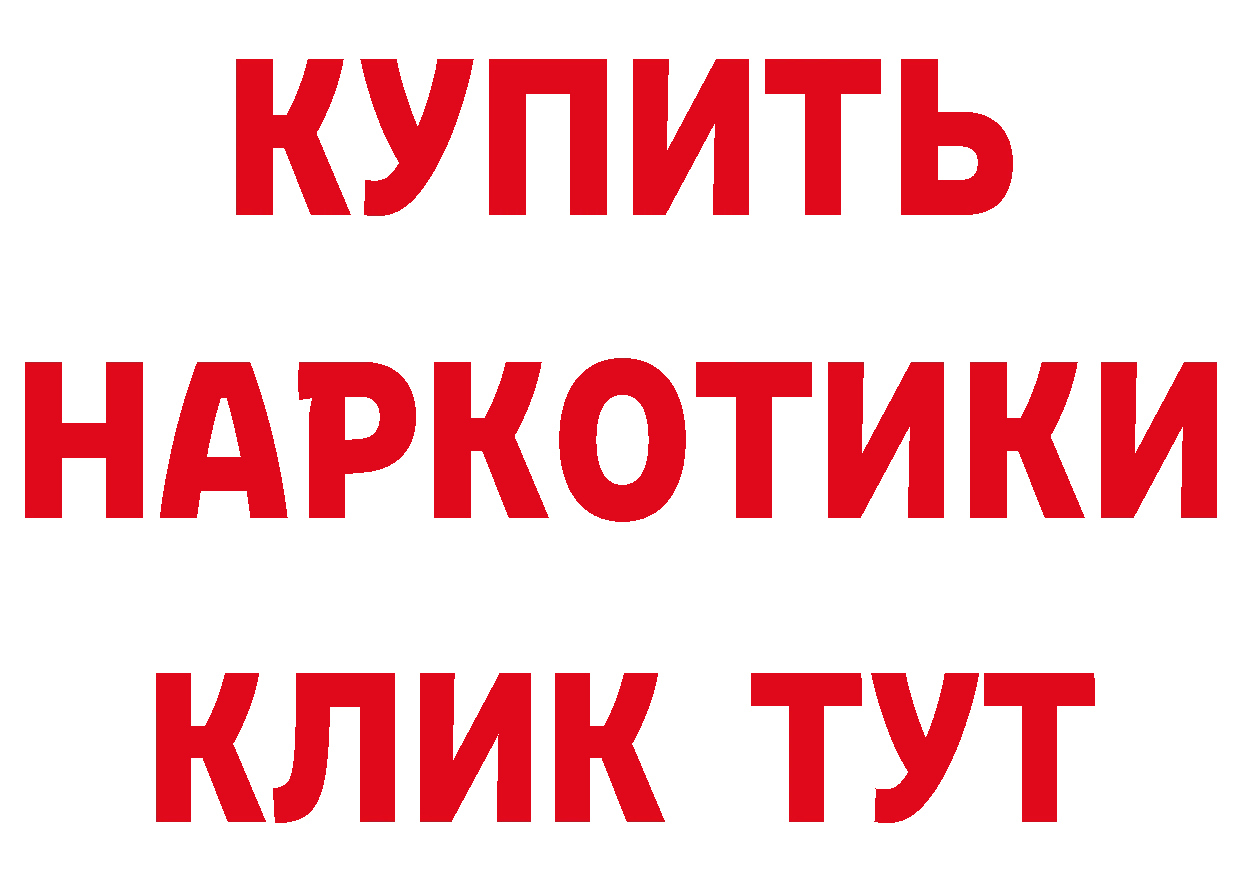 КУПИТЬ
НАРКОТИКИ
КЛИК ТУТ